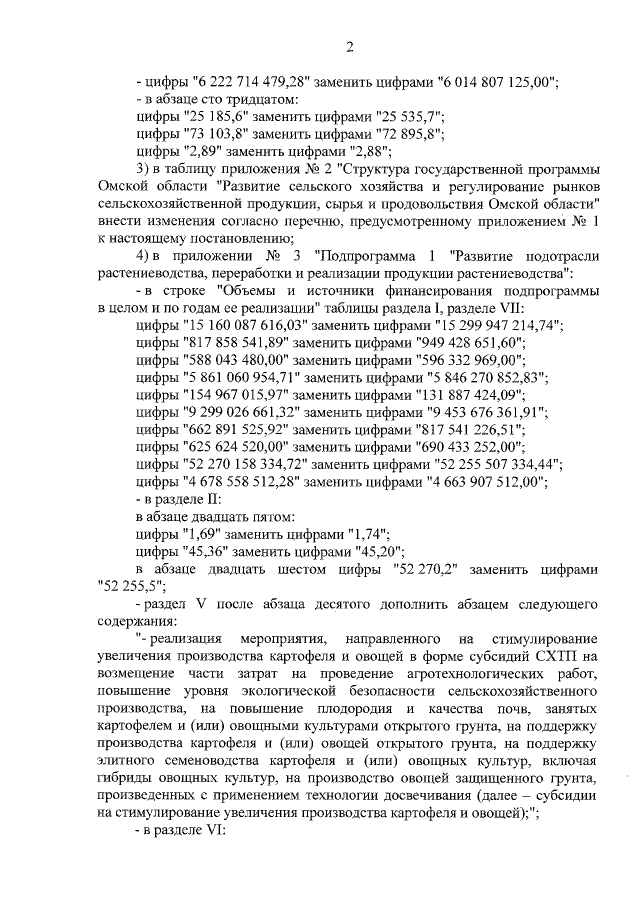 2

- цифры "6 222 714 479,28" заменить цифрами "6 014 807 125,00";
- в абзаце сто тридцатом:
цифры "25 185,6" заменить цифрами "25 535,7";
цифры "73 103,8" заменить цифрами "72 895,8";
цифры "2,89" заменить цифрами "2,88";
3) в таблицу приложения № 2 "Структура государственной программы Омской области "Развитие сельского хозяйства и регулирование рынков сельскохозяйственной продукции, сырья и продовольствия Омской области" внести изменения согласно перечню, предусмотренному приложением № 1 к настоящему постановлению;
4) в приложении № 3 "Подпрограмма 1 "Развитие подотрасли растениеводства, переработки и реализации продукции растениеводства":
- в строке "Объемы и источники финансирования подпрограммы в целом и по годам ее реализации" таблицы раздела I, разделе VII:
цифры "15 160 087 616,03" заменить цифрами "15 299 947 214,74";
цифры "817 858 541,89" заменить цифрами "949 428 651,60";
цифры "588 043 480,00" заменить цифрами "596 332 969,00";
цифры "5 861 060 954,71" заменить цифрами "5 846 270 852,83";
цифры "154 967 015,97" заменить цифрами "131 887 424,09";
цифры "9 299 026 661,32" заменить цифрами "9 453 676 361,91";
цифры "662 891 525,92" заменить цифрами "817 541 226,51";
цифры "625 624 520,00" заменить цифрами "690 433 252,00";
цифры "52 270 158 334,72" заменить цифрами "52 255 507 334,44";
цифры "4 678 558 512,28" заменить цифрами "4 663 907 512,00";
- в разделе II:
в абзаце двадцать пятом:
цифры "1,69" заменить цифрами "1,74";
цифры "45,36" заменить цифрами "45,20";
в абзаце двадцать шестом цифры "52 270,2" заменить цифрами "52 255,5";
- раздел V после абзаца десятого дополнить абзацем следующего содержания:
"- реализация мероприятия, направленного на стимулирование увеличения производства картофеля и овощей в форме субсидий СХТП на возмещение части затрат на проведение агротехнологических работ, повышение уровня экологической безопасности сельскохозяйственного производства, на повышение плодородия и качества почв, занятых картофелем и (или) овощными культурами открытого грунта, на поддержку производства картофеля и (или) овощей открытого грунта, на поддержку элитного семеноводства картофеля и (или) овощных культур, включая гибриды овощных культур, на производство овощей защищенного грунта, произведенных с применением технологии досвечивания (далее – субсидии на стимулирование увеличения производства картофеля и овощей);";
- в разделе VI: